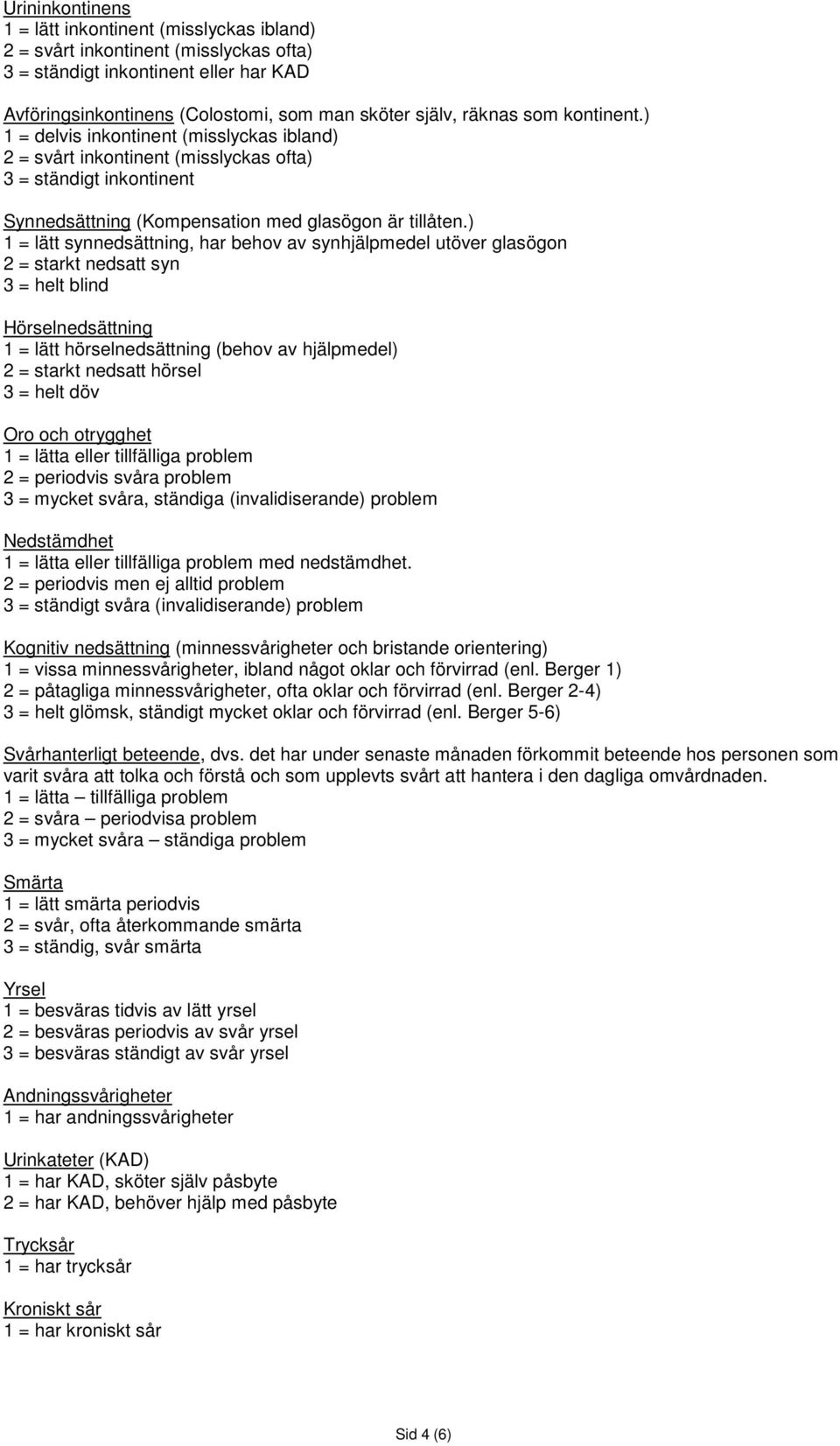 Urininkontinens
1 = lätt inkontinent (misslyckas ibland)
2 = svårt inkontinent (misslyckas ofta)
3 = ständigt inkontinent eller har KAD

Avföringsinkontinens (Colostomi, som man sköter själv, räknas som kontinent.)
1 = delvis inkontinent (misslyckas ibland)
2 = svårt inkontinent (misslyckas ofta)
3 = ständigt inkontinent

Synnedsättning (Kompensation med glasögon är tillåten.)
1 = lätt synnedsättning, har behov av synhjälpmedel utöver glasögon
2 = starkt nedsatt syn
3 = helt blind

Hörselnedsättning
1 = lätt hörselnedsättning (behov av hjälpmedel)
2 = starkt nedsatt hörsel
3 = helt döv

Oro och otrygghet
1 = lätta eller tillfälliga problem
2 = periodvis svåra problem
3 = mycket svåra, ständiga (invalidiserande) problem

Nedstämdhet
1 = lätta eller tillfälliga problem med nedstämdhet.
2 = periodvis men ej alltid problem
3 = ständigt svåra (invalidiserande) problem

Kognitiv nedsättning (minnessvårigheter och bristande orientering)
1 = vissa minnessvårigheter, ibland något oklar och förvirrad (enl. Berger 1)
2 = påtagliga minnessvårigheter, ofta oklar och förvirrad (enl. Berger 2-4)
3 = helt glömsk, ständigt mycket oklar och förvirrad (enl. Berger 5-6)

Svårhanterligt beteende, dvs. det har under senaste månaden förkommit beteende hos personen som varit svåra att tolka och förstå och som upplevts svårt att hantera i den dagliga omvårdnaden.
1 = lätta – tillfälliga problem
2 = svåra – periodvisa problem
3 = mycket svåra – ständiga problem

Smärta
1 = lätt smärta periodvis
2 = svår, ofta återkommande smärta
3 = ständig, svår smärta

Yrsel
1 = besväras tidvis av lätt yrsel
2 = besväras periodvis av svår yrsel
3 = besväras ständigt av svår yrsel

Andningssvårigheter
1 = har andningssvårigheter

Urinkateter (KAD)
1 = har KAD, sköter själv påsbyte
2 = har KAD, behöver hjälp med påsbyte

Trycksår
1 = har trycksår

Kroniskt sår
1 = har kroniskt sår

Sid 4 (6)